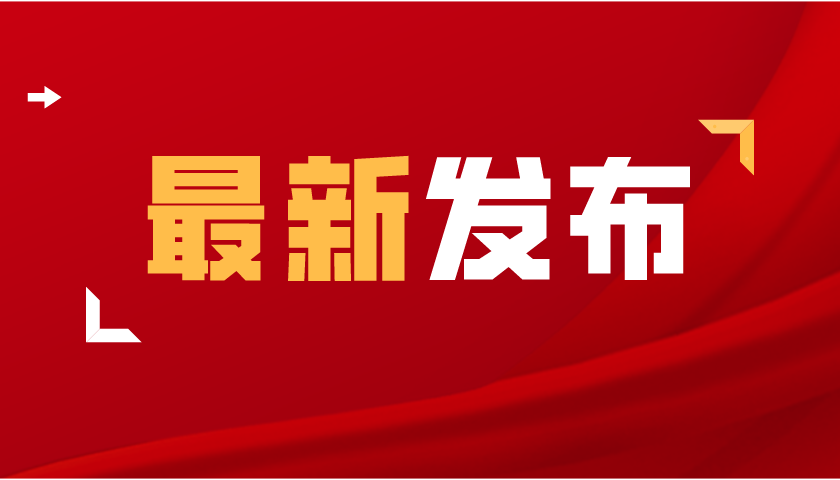 最新发布